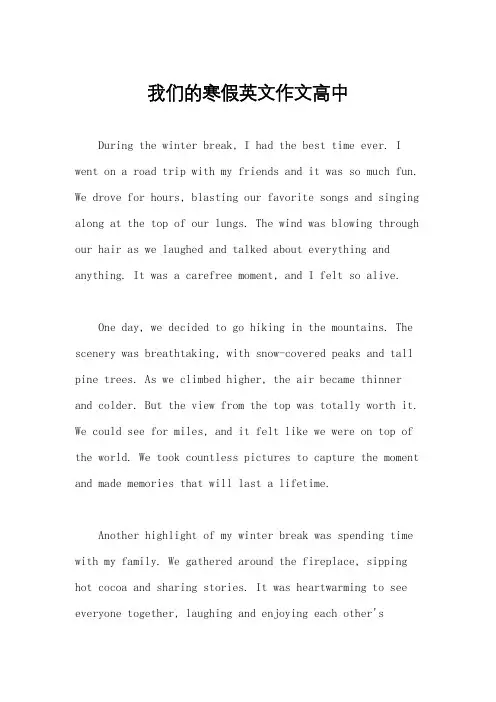 我们的寒假英文作文高中

During the winter break, I had the best time ever. I went on a road trip with my friends and it was so much fun. We drove for hours, blasting our favorite songs and singing along at the top of our lungs. The wind was blowing through our hair as we laughed and talked about everything and anything. It was a carefree moment, and I felt so alive.

One day, we decided to go hiking in the mountains. The scenery was breathtaking, with snow-covered peaks and tall pine trees. As we climbed higher, the air became thinner and colder. But the view from the top was totally worth it. We could see for miles, and it felt like we were on top of the world. We took countless pictures to capture the moment and made memories that will last a lifetime.

Another highlight of my winter break was spending time with my family. We gathered around the fireplace, sipping hot cocoa and sharing stories. It was heartwarming to see everyone together, laughing and enjoying each other's